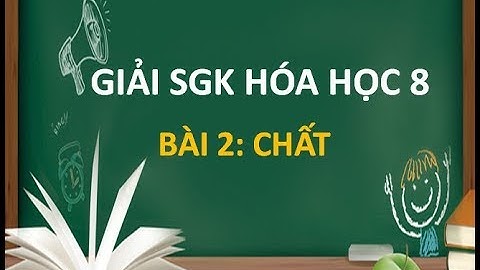 GIẢI SGK HÓA HỌC 8

BÀI 2: CHẤT